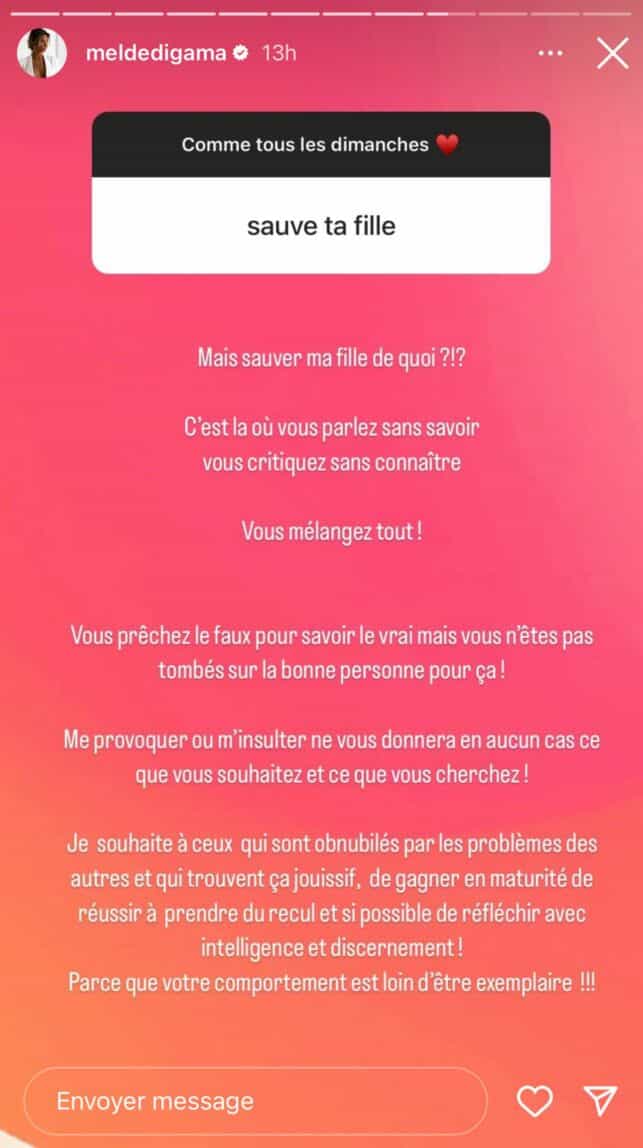 meldedigama 13h

Comme tous les dimanches ❤️

sauve ta fille

Mais sauver ma fille de quoi ?!?

C'est la où vous parlez sans savoir
vous critiquez sans connaître

Vous mélangez tout !

Vous prêchez le faux pour savoir le vrai mais vous n'êtes pas tombés sur la bonne personne pour ça !

Me provoquer ou m'insulter ne vous donnera en aucun cas ce que vous souhaitez et ce que vous cherchez !

Je souhaite à ceux qui sont obnubilés par les problèmes des autres et qui trouvent ça jouissif, de gagner en maturité de réussir à prendre du recul et si possible de réfléchir avec intelligence et discernement !
Parce que votre comportement est loin d'être exemplaire !!!

Envoyer message